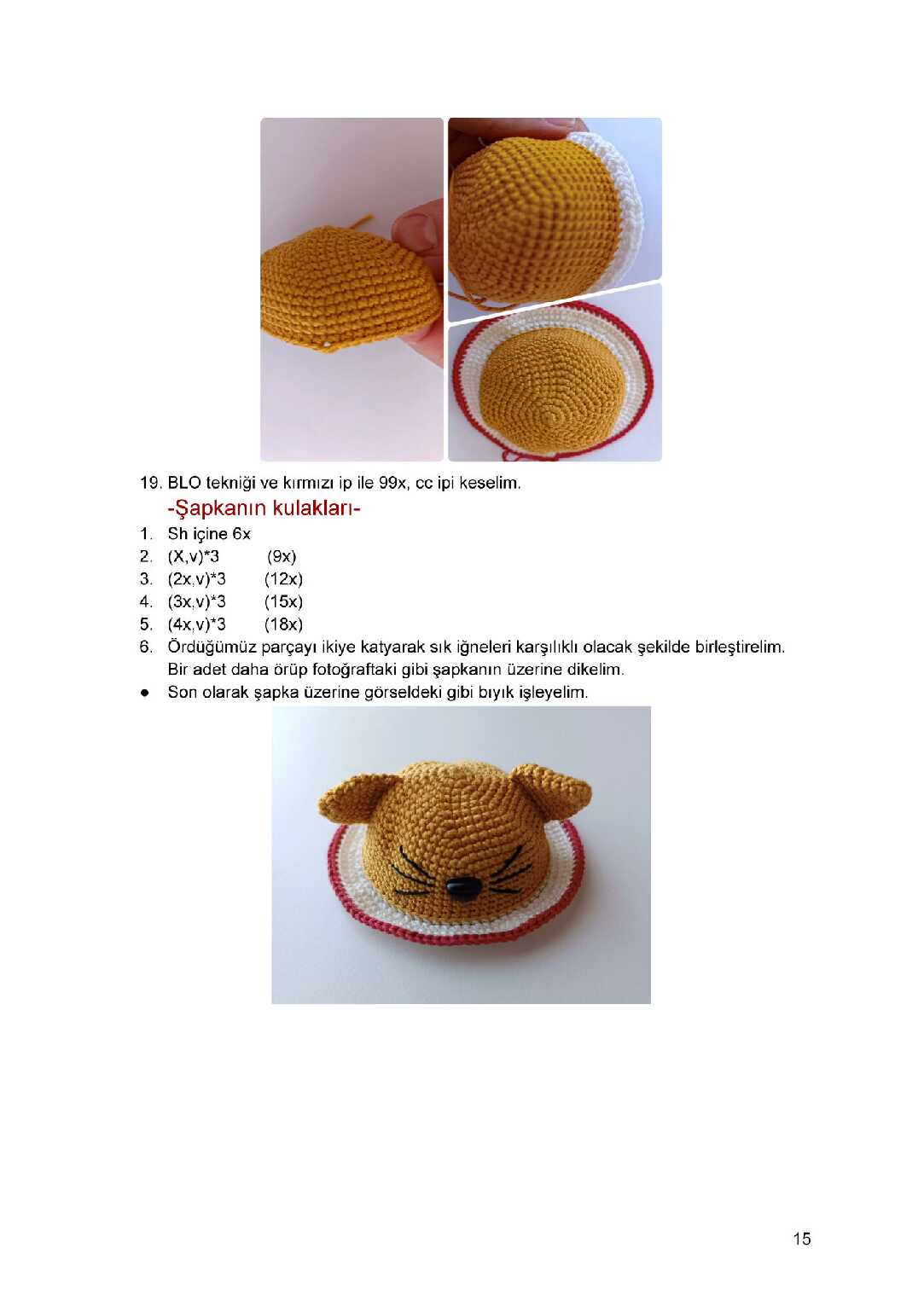 19. BLO tekniği ve kırmızı ip ile 99x, cc ipi keselim.

-Şapkanın kulakları-

1. Sh içine 6x
2. (X,v)*3 (9x)
3. (2x,v)*3 (12x)
4. (3x,v)*3 (15x)
5. (4x,v)*3 (18x)
6. Ördüğümüz parçayı ikiye katyarak sık iğneleri karşılıklı olacak şekilde birleştirelim. Bir adet daha örüp fotoğraftaki gibi şapkanın üzerine dikelim.

● Son olarak şapka üzerine görseldeki gibi bıyık işleyelim.

15